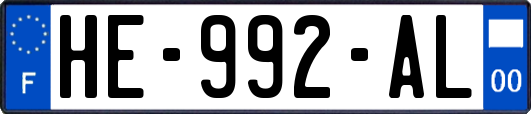 F
HE-992-AL
00